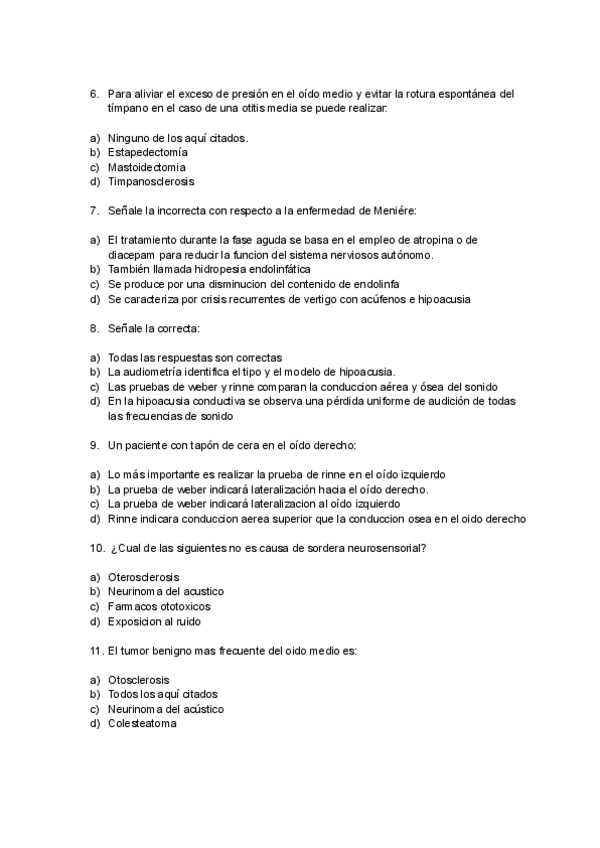 6. Para aliviar el exceso de presión en el oído medio y evitar la rotura espontánea del tímpano en el caso de una otitis media se puede realizar:

a) Ninguno de los aquí citados.
b) Estapedectomía
c) Mastoidectomia
d) Timpanosclerosis

7. Señale la incorrecta con respecto a la enfermedad de Meniére:

a) El tratamiento durante la fase aguda se basa en el empleo de atropina o de diacepam para reducir la funcion del sistema nerviosos autónomo.
b) También llamada hidropesia endolinfática
c) Se produce por una disminucion del contenido de endolinfa
d) Se caracteriza por crisis recurrentes de vertigo con acúfenos e hipoacusia

8. Señale la correcta:

a) Todas las respuestas son correctas
b) La audiometría identifica el tipo y el modelo de hipoacusia.
c) Las pruebas de weber y rinne comparan la conduccion aérea y ósea del sonido
d) En la hipoacusia conductiva se observa una pérdida uniforme de audición de todas las frecuencias de sonido

9. Un paciente con tapón de cera en el oído derecho:

a) Lo más importante es realizar la prueba de rinne en el oído izquierdo
b) La prueba de weber indicará lateralización hacia el oído derecho.
c) La prueba de weber indicará lateralizacion al oído izquierdo
d) Rinne indicara conduccion aerea superior que la conduccion osea en el oido derecho

10. ¿Cual de las siguientes no es causa de sordera neurosensorial?

a) Oterosclerosis
b) Neurinoma del acustico
c) Farmacos ototoxicos
d) Exposicion al ruido

11. El tumor benigno mas frecuente del oido medio es:

a) Otosclerosis
b) Todos los aquí citados
c) Neurinoma del acústico
d) Colesteatoma